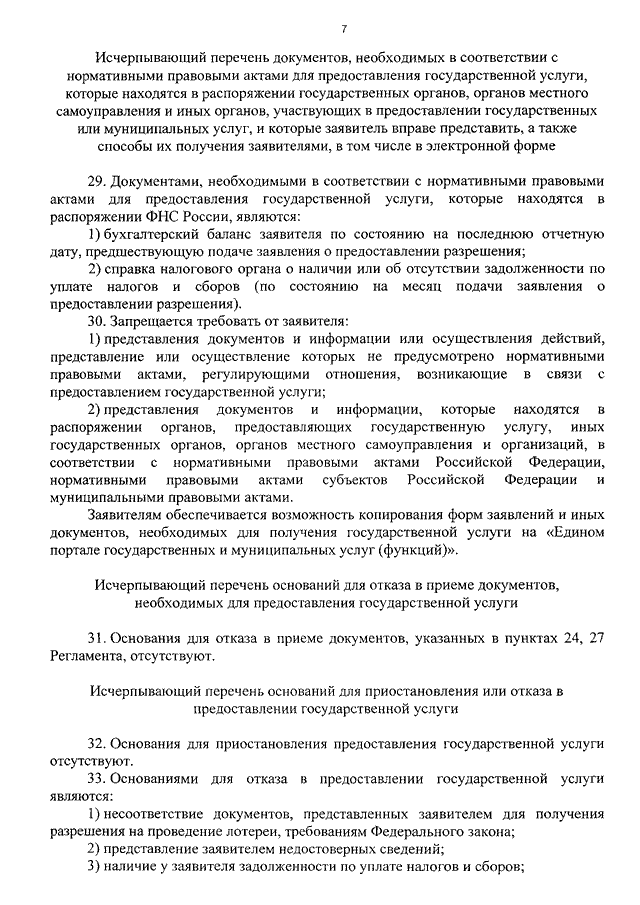 7

Исчерпывающий перечень документов, необходимых в соответствии с нормативными правовыми актами для предоставления государственной услуги, которые находятся в распоряжении государственных органов, органов местного самоуправления и иных органов, участвующих в предоставлении государственных или муниципальных услуг, и которые заявитель вправе представить, а также способы их получения заявителями, в том числе в электронной форме

29. Документами, необходимыми в соответствии с нормативными правовыми актами для предоставления государственной услуги, которые находятся в распоряжении ФНС России, являются:

1) бухгалтерский баланс заявителя по состоянию на последнюю отчетную дату, предшествующую подаче заявления о предоставлении разрешения;

2) справка налогового органа о наличии или об отсутствии задолженности по уплате налогов и сборов (по состоянию на месяц подачи заявления о предоставлении разрешения).

30. Запрещается требовать от заявителя:

1) представления документов и информации или осуществления действий, представление или осуществление которых не предусмотрено нормативными правовыми актами, регулирующими отношения, возникающие в связи с предоставлением государственной услуги;

2) представления документов и информации, которые находятся в распоряжении органов, предоставляющих государственную услугу, иных государственных органов, органов местного самоуправления и организаций, в соответствии с нормативными правовыми актами Российской Федерации, нормативными правовыми актами субъектов Российской Федерации и муниципальными правовыми актами.

Заявителям обеспечивается возможность копирования форм заявлений и иных документов, необходимых для получения государственной услуги на «Едином портале государственных и муниципальных услуг (функций)».

Исчерпывающий перечень оснований для отказа в приеме документов, необходимых для предоставления государственной услуги

31. Основания для отказа в приеме документов, указанных в пунктах 24, 27 Регламента, отсутствуют.

Исчерпывающий перечень оснований для приостановления или отказа в предоставлении государственной услуги

32. Основания для приостановления предоставления государственной услуги отсутствуют.

33. Основаниями для отказа в предоставлении государственной услуги являются:

1) несоответствие документов, представленных заявителем для получения разрешения на проведение лотереи, требованиям Федерального закона;

2) представление заявителем недостоверных сведений;

3) наличие у заявителя задолженности по уплате налогов и сборов;